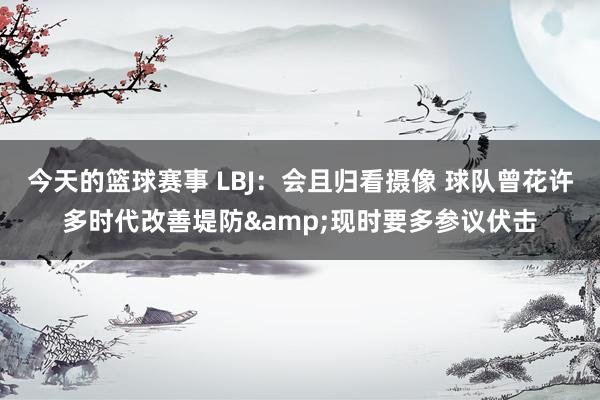 今天的篮球赛事 LBJ：会且归看摄像 球队曾花许多时代改善堤防&amp;现时要多参议伏击